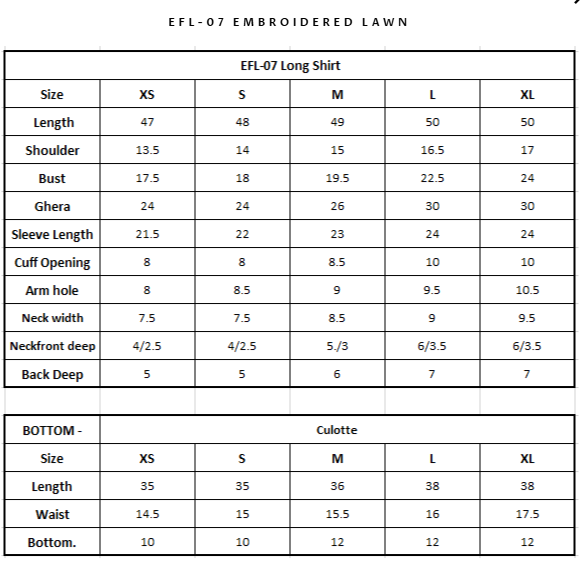 EFL-07 EMBROIDERED LAWN

| EFL-07 Long Shirt | | | | | |
|---|---|---|---|---|---|
| Size | XS | S | M | L | XL |
| Length | 47 | 48 | 49 | 50 | 50 |
| Shoulder | 13.5 | 14 | 15 | 16.5 | 17 |
| Bust | 17.5 | 18 | 19.5 | 22.5 | 24 |
| Ghera | 24 | 24 | 26 | 30 | 30 |
| Sleeve Length | 21.5 | 22 | 23 | 24 | 24 |
| Cuff Opening | 8 | 8 | 8.5 | 10 | 10 |
| Arm hole | 8 | 8.5 | 9 | 9.5 | 10.5 |
| Neck width | 7.5 | 7.5 | 8.5 | 9 | 9.5 |
| Neckfront deep | 4/2.5 | 4/2.5 | 5./3 | 6/3.5 | 6/3.5 |
| Back Deep | 5 | 5 | 6 | 7 | 7 |

| BOTTOM - | Culotte | | | | |
|---|---|---|---|---|---|
| Size | XS | S | M | L | XL |
| Length | 35 | 35 | 36 | 38 | 38 |
| Waist | 14.5 | 15 | 15.5 | 16 | 17.5 |
| Bottom. | 10 | 10 | 12 | 12 | 12 |